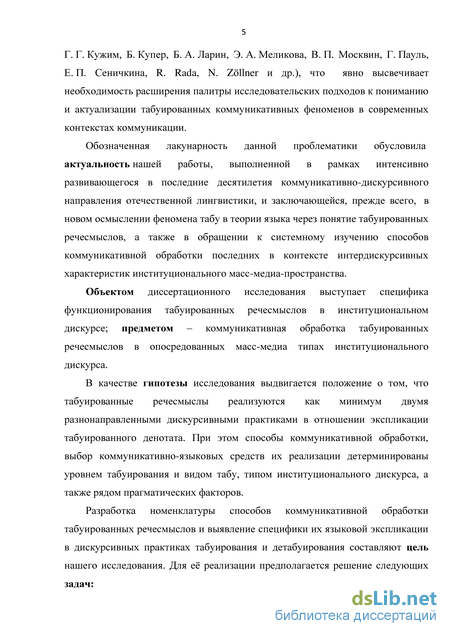 5

Г. Г. Кужим, Б. Купер, Б. А. Ларин, Э. А. Меликова, В. П. Москвин, Г. Пауль, Е. П. Сеничкина, R. Rada, N. Zöllner и др.), что явно высвечивает необходимость расширения палитры исследовательских подходов к пониманию и актуализации табуированных коммуникативных феноменов в современных контекстах коммуникации.

Обозначенная лакунарность данной проблематики обусловила актуальность нашей работы, выполненной в рамках интенсивно развивающегося в последние десятилетия коммуникативно-дискурсивного направления отечественной лингвистики, и заключающейся, прежде всего, в новом осмыслении феномена табу в теории языка через понятие табуированных речесмыслов, а также в обращении к системному изучению способов коммуникативной обработки последних в контексте интердискурсивных характеристик институционального масс-медиа-пространства.

Объектом диссертационного исследования выступает специфика функционирования табуированных речесмыслов в институциональном дискурсе; предметом – коммуникативная обработка табуированных речесмыслов в опосредованных масс-медиа типах институционального дискурса.

В качестве гипотезы исследования выдвигается положение о том, что табуированные речесмыслы реализуются как минимум двумя разнонаправленными дискурсивными практиками в отношении экспликации табуированного денотата. При этом способы коммуникативной обработки, выбор коммуникативно-языковых средств их реализации детерминированы уровнем табуирования и видом табу, типом институционального дискурса, а также рядом прагматических факторов.

Разработка номенклатуры способов коммуникативной обработки табуированных речесмыслов и выявление специфики их языковой экспликации в дискурсивных практиках табуирования и детабуирования составляют цель нашего исследования. Для её реализации предполагается решение следующих задач:

dsLib.net
библиотека диссертаций